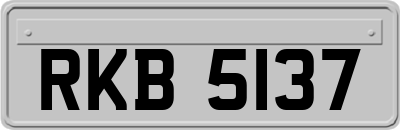 RKB 5137